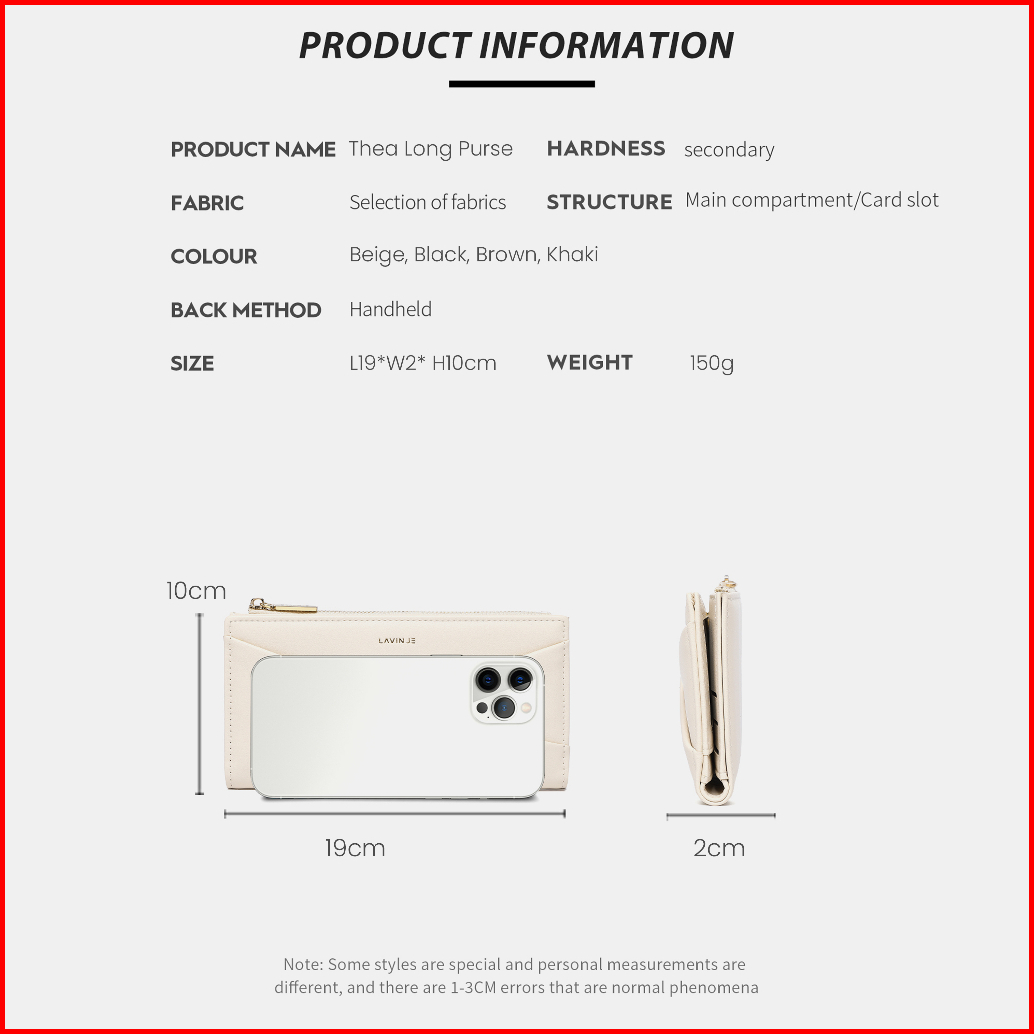 PRODUCT INFORMATION

PRODUCT NAME Thea Long Purse HARDNESS secondary

FABRIC Selection of fabrics STRUCTURE Main compartment/Card slot

COLOUR Beige, Black, Brown, Khaki

BACK METHOD Handheld

SIZE L19*W2* H10cm WEIGHT 150g

10cm

LAVIN JE

19cm

2cm

Note: Some styles are special and personal measurements are different, and there are 1-3CM errors that are normal phenomena